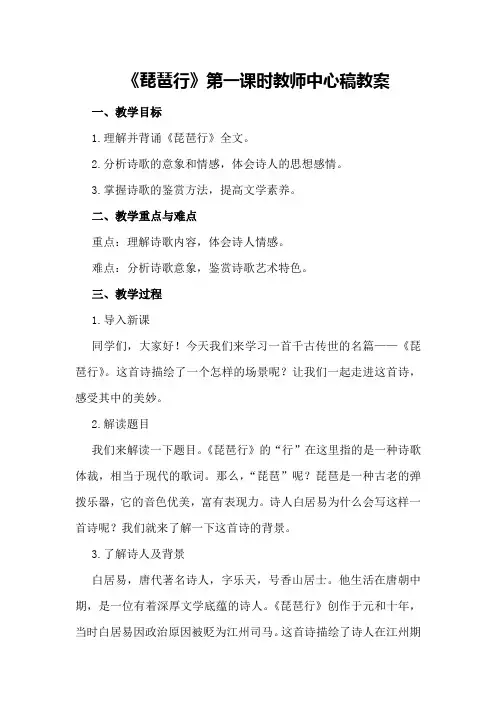 《琵琶行》第一课时教师中心稿教案

一、教学目标

1.理解并背诵《琵琶行》全文。

2.分析诗歌的意象和情感，体会诗人的思想感情。

3.掌握诗歌的鉴赏方法，提高文学素养。

二、教学重点与难点

重点：理解诗歌内容，体会诗人情感。

难点：分析诗歌意象，鉴赏诗歌艺术特色。

三、教学过程

1.导入新课

同学们，大家好！今天我们来学习一首千古传世的名篇——《琵琶行》。这首诗描绘了一个怎样的场景呢？让我们一起走进这首诗，感受其中的美妙。

2.解读题目

我们来解读一下题目。《琵琶行》的“行”在这里指的是一种诗歌体裁，相当于现代的歌词。那么，“琵琶”呢？琵琶是一种古老的弹拨乐器，它的音色优美，富有表现力。诗人白居易为什么会写这样一首诗呢？我们就来了解一下这首诗的背景。

3.了解诗人及背景

白居易，唐代著名诗人，字乐天，号香山居士。他生活在唐朝中期，是一位有着深厚文学底蕴的诗人。《琵琶行》创作于元和十年，当时白居易因政治原因被贬为江州司马。这首诗描绘了诗人在江州期